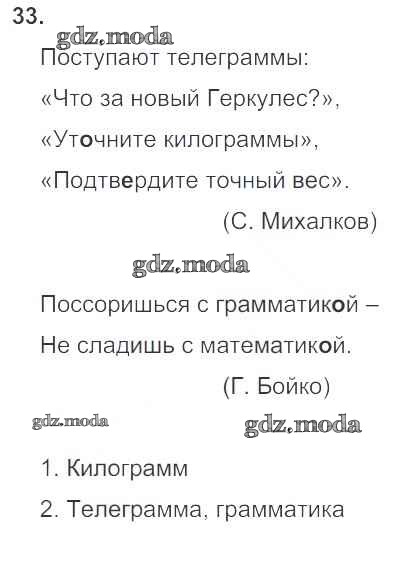 33.

gdz.moda

Поступают телеграммы:
«Что за новый Геркулес?»,
«Уточните килограммы»,
«Подтвердите точный вес».

(С. Михалков)

gdz.moda

Поссоришься с грамматикой –
Не сладишь с математикой.

(Г. Бойко)

gdz.moda

gdz.moda

1. Килограмм

2. Телеграмма, грамматика